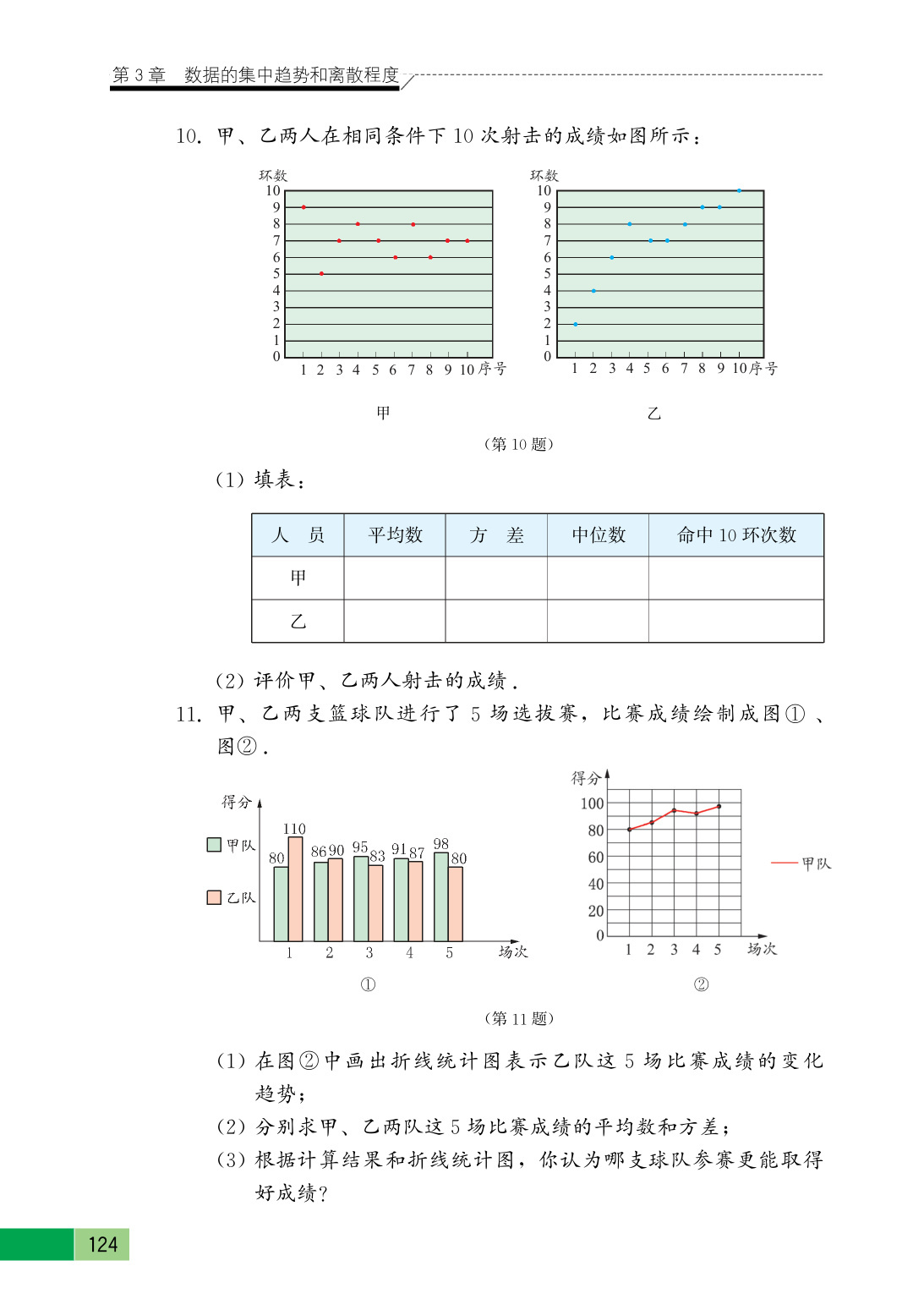 第 3 章　数据的集中趋势和离散程度

10. 甲、乙两人在相同条件下 10 次射击的成绩如图所示：

环数
10
9
8
7
6
5
4
3
2
1
0
1 2 3 4 5 6 7 8 9 10 序号

甲

环数
10
9
8
7
6
5
4
3
2
1
0
1 2 3 4 5 6 7 8 9 10 序号

乙

（第 10 题）

（1）填表：

| 人　员 | 平均数 | 方　差 | 中位数 | 命中 10 环次数 |
|---|---|---|---|---|
| 甲 | | | | |
| 乙 | | | | |

（2）评价甲、乙两人射击的成绩.

11. 甲、乙两支篮球队进行了 5 场选拔赛，比赛成绩绘制成图①、图②.

得分
甲队
乙队
80 110 86 90 95 83 91 87 98 80
1 2 3 4 5 场次
①

得分
100
80
60
40
20
0
1 2 3 4 5 场次
甲队
②

（第 11 题）

（1）在图②中画出折线统计图表示乙队这 5 场比赛成绩的变化趋势；
（2）分别求甲、乙两队这 5 场比赛成绩的平均数和方差；
（3）根据计算结果和折线统计图，你认为哪支球队参赛更能取得好成绩？

124